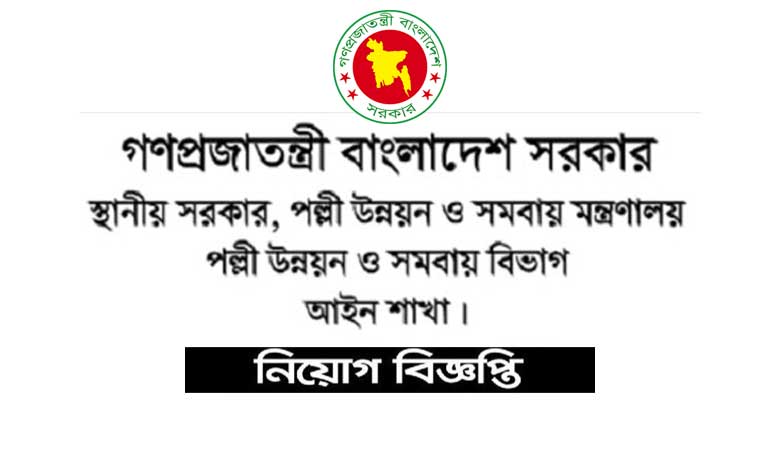 গণপ্রজাতন্ত্রী বাংলাদেশ
সরকার

গণপ্রজাতন্ত্রী বাংলাদেশ সরকার
স্থানীয় সরকার, পল্লী উন্নয়ন ও সমবায় মন্ত্রণালয়
পল্লী উন্নয়ন ও সমবায় বিভাগ
আইন শাখা।

নিয়োগ বিজ্ঞপ্তি